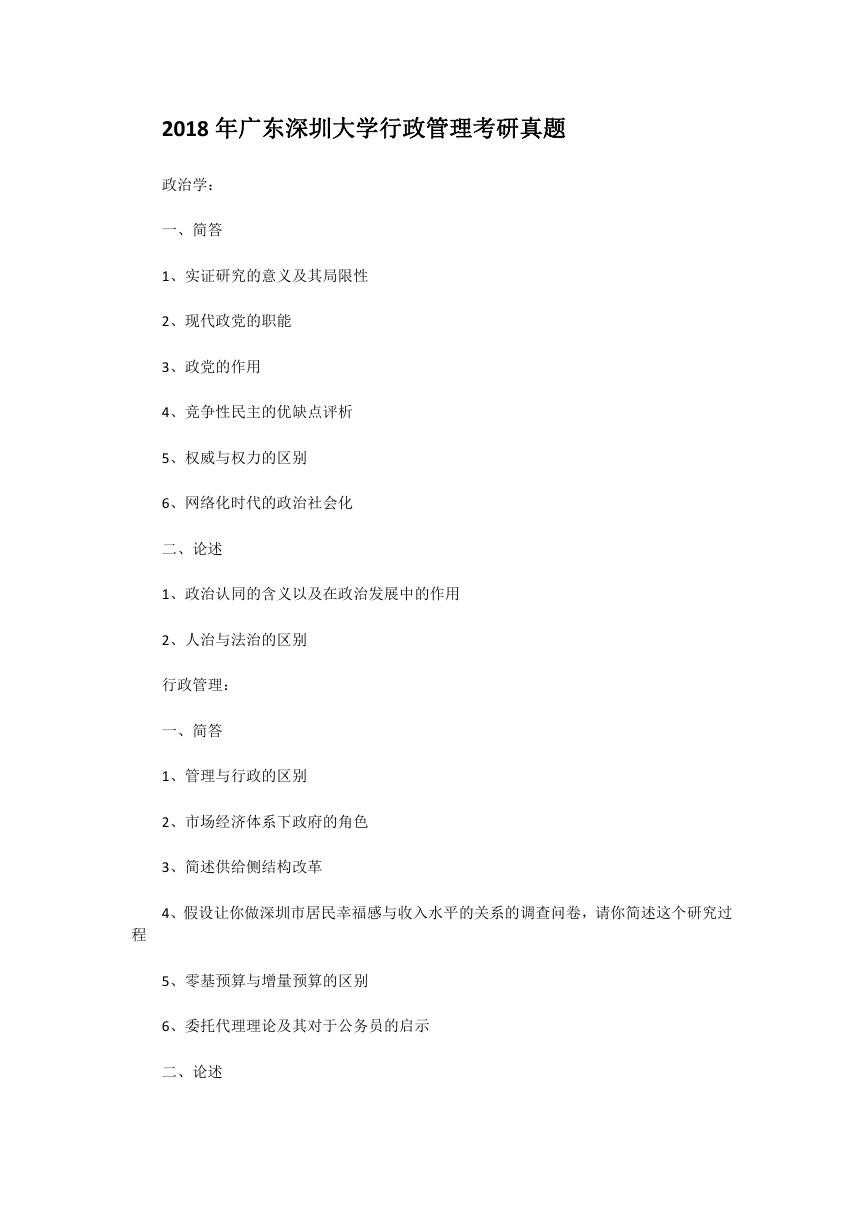 2018 年广东深圳大学行政管理考研真题

政治学：

一、简答

1、实证研究的意义及其局限性

2、现代政党的职能

3、政党的作用

4、竞争性民主的优缺点评析

5、权威与权力的区别

6、网络化时代的政治社会化

二、论述

1、政治认同的含义以及在政治发展中的作用

2、人治与法治的区别

行政管理：

一、简答

1、管理与行政的区别

2、市场经济体系下政府的角色

3、简述供给侧结构改革

4、假设让你做深圳市居民幸福感与收入水平的关系的调查问卷，请你简述这个研究过程

5、零基预算与增量预算的区别

6、委托代理理论及其对于公务员的启示

二、论述